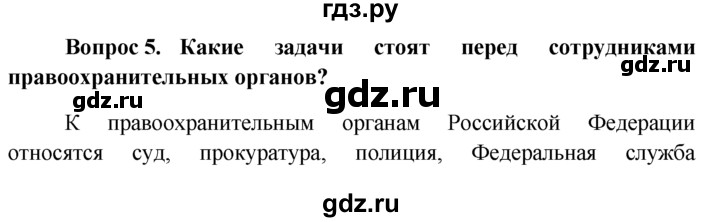 гдз.ру

Вопрос 5. Какие задачи стоят перед сотрудниками правоохранительных органов?

gdz.ru

gdz.ru

gdz.ru

К правоохранительным органам Российской Федерации относятся суд, прокуратура, полиция, Федеральная служба

gdz.ru